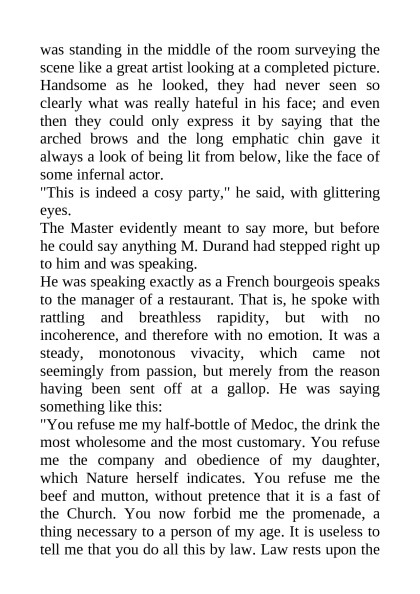 was standing in the middle of the room surveying the scene like a great artist looking at a completed picture. Handsome as he looked, they had never seen so clearly what was really hateful in his face; and even then they could only express it by saying that the arched brows and the long emphatic chin gave it always a look of being lit from below, like the face of some infernal actor.

"This is indeed a cosy party," he said, with glittering eyes.

The Master evidently meant to say more, but before he could say anything M. Durand had stepped right up to him and was speaking.

He was speaking exactly as a French bourgeois speaks to the manager of a restaurant. That is, he spoke with rattling and breathless rapidity, but with no incoherence, and therefore with no emotion. It was a steady, monotonous vivacity, which came not seemingly from passion, but merely from the reason having been sent off at a gallop. He was saying something like this:

"You refuse me my half-bottle of Medoc, the drink the most wholesome and the most customary. You refuse me the company and obedience of my daughter, which Nature herself indicates. You refuse me the beef and mutton, without pretence that it is a fast of the Church. You now forbid me the promenade, a thing necessary to a person of my age. It is useless to tell me that you do all this by law. Law rests upon the